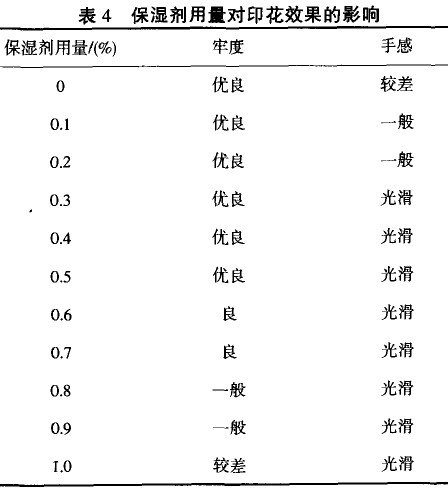 表 4　保湿剂用量对印花效果的影响

| 保湿剂用量/(%) | 牢度 | 手感 |
|---|---|---|
| 0 | 优良 | 较差 |
| 0.1 | 优良 | 一般 |
| 0.2 | 优良 | 一般 |
| 0.3 | 优良 | 光滑 |
| 0.4 | 优良 | 光滑 |
| 0.5 | 优良 | 光滑 |
| 0.6 | 良 | 光滑 |
| 0.7 | 良 | 光滑 |
| 0.8 | 一般 | 光滑 |
| 0.9 | 一般 | 光滑 |
| 1.0 | 较差 | 光滑 |